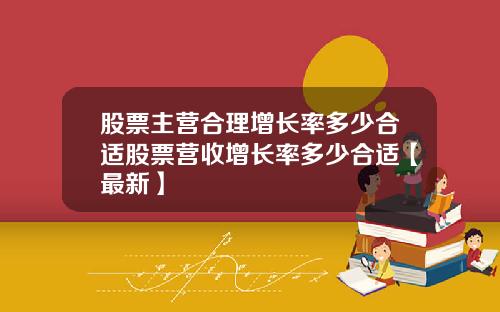 股票主营合理增长率多少合适股票营收增长率多少合适【最新】